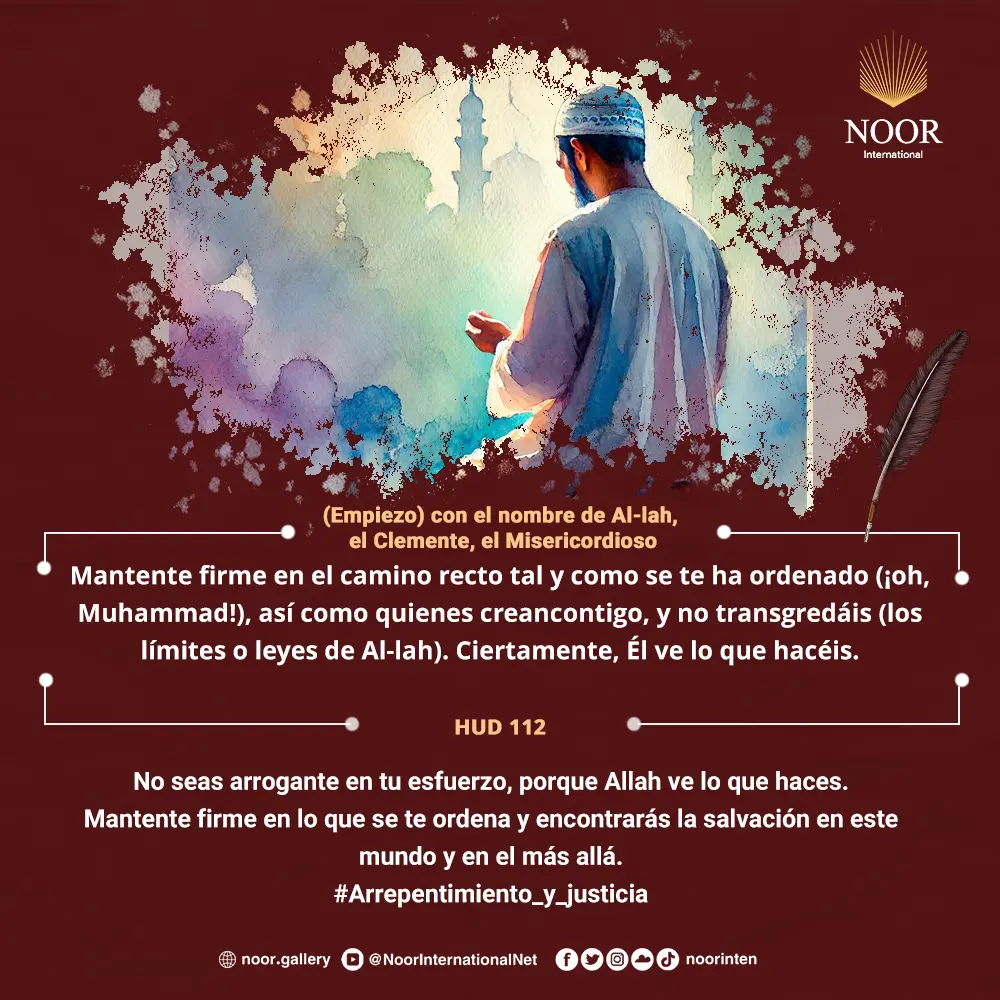 NOOR
International

(Empiezo) con el nombre de Al-lah, el Clemente, el Misericordioso

Mantente firme en el camino recto tal y como se te ha ordenado (¡oh, Muhammad!), así como quienes creancontigo, y no transgredáis (los límites o leyes de Al-lah). Ciertamente, Él ve lo que hacéis.

HUD 112

No seas arrogante en tu esfuerzo, porque Allah ve lo que haces.
Mantente firme en lo que se te ordena y encontrarás la salvación en este mundo y en el más allá.
#Arrepentimiento_y_justicia

noor.gallery @NoorInternationalNet noorinten